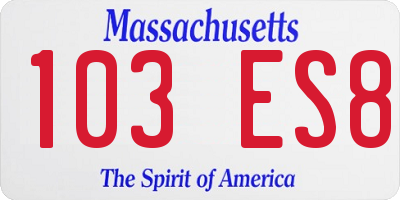 Massachusetts

103 ES8

The Spirit of America